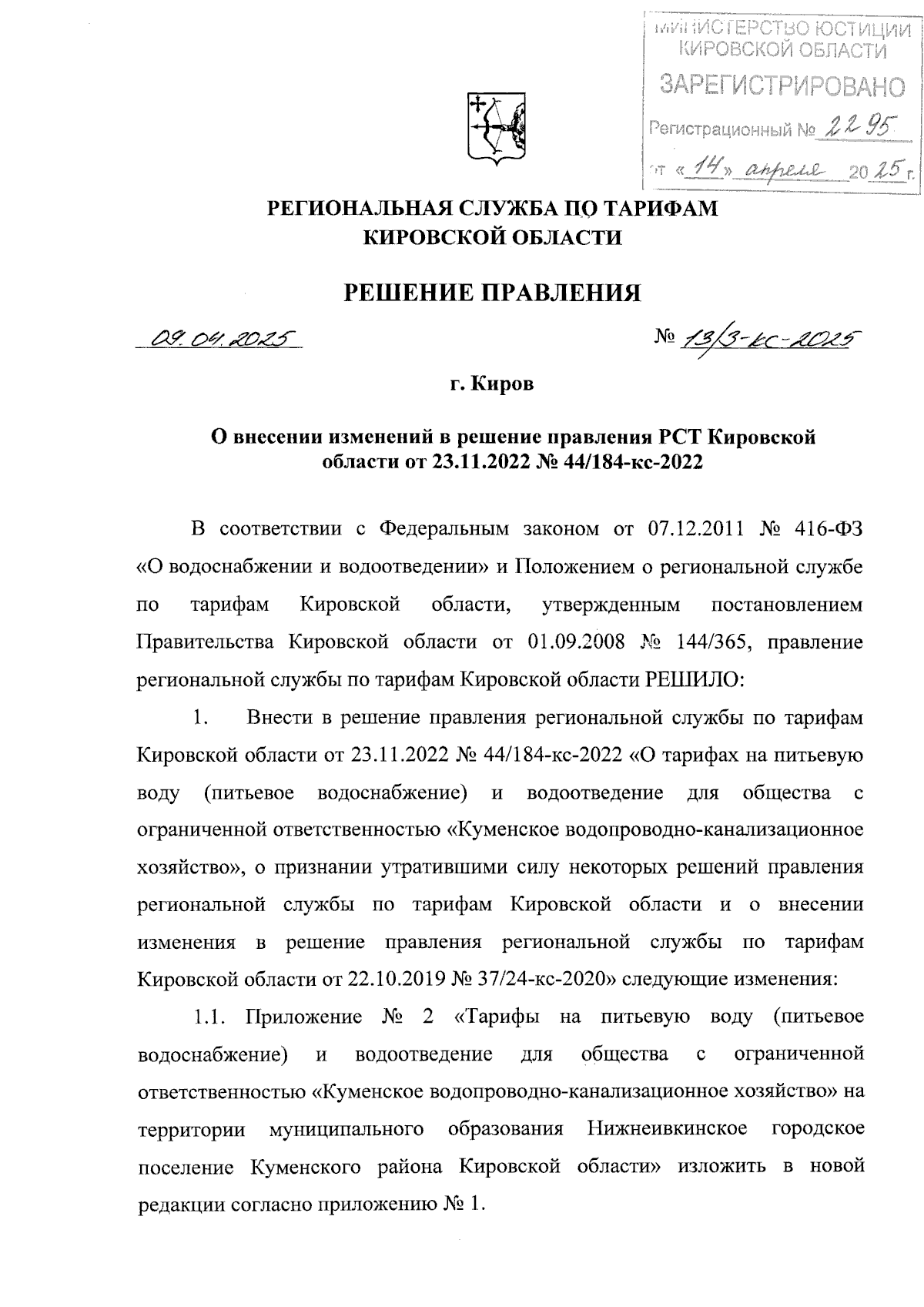 МИНИСТЕРСТВО ЮСТИЦИИ КИРОВСКОЙ ОБЛАСТИ
ЗАРЕГИСТРИРОВАНО
Регистрационный № 2295
от «14» апреля 2025 г.

РЕГИОНАЛЬНАЯ СЛУЖБА ПО ТАРИФАМ КИРОВСКОЙ ОБЛАСТИ

РЕШЕНИЕ ПРАВЛЕНИЯ

09.04.2025 № 13/3-кс-2025

г. Киров

О внесении изменений в решение правления РСТ Кировской области от 23.11.2022 № 44/184-кс-2022

В соответствии с Федеральным законом от 07.12.2011 № 416-ФЗ «О водоснабжении и водоотведении» и Положением о региональной службе по тарифам Кировской области, утвержденным постановлением Правительства Кировской области от 01.09.2008 № 144/365, правление региональной службы по тарифам Кировской области РЕШИЛО:

1. Внести в решение правления региональной службы по тарифам Кировской области от 23.11.2022 № 44/184-кс-2022 «О тарифах на питьевую воду (питьевое водоснабжение) и водоотведение для общества с ограниченной ответственностью «Куменское водопроводно-канализационное хозяйство», о признании утратившими силу некоторых решений правления региональной службы по тарифам Кировской области и о внесении изменения в решение правления региональной службы по тарифам Кировской области от 22.10.2019 № 37/24-кс-2020» следующие изменения:

1.1. Приложение № 2 «Тарифы на питьевую воду (питьевое водоснабжение) и водоотведение для общества с ограниченной ответственностью «Куменское водопроводно-канализационное хозяйство» на территории муниципального образования Нижнеивкинское городское поселение Куменского района Кировской области» изложить в новой редакции согласно приложению № 1.